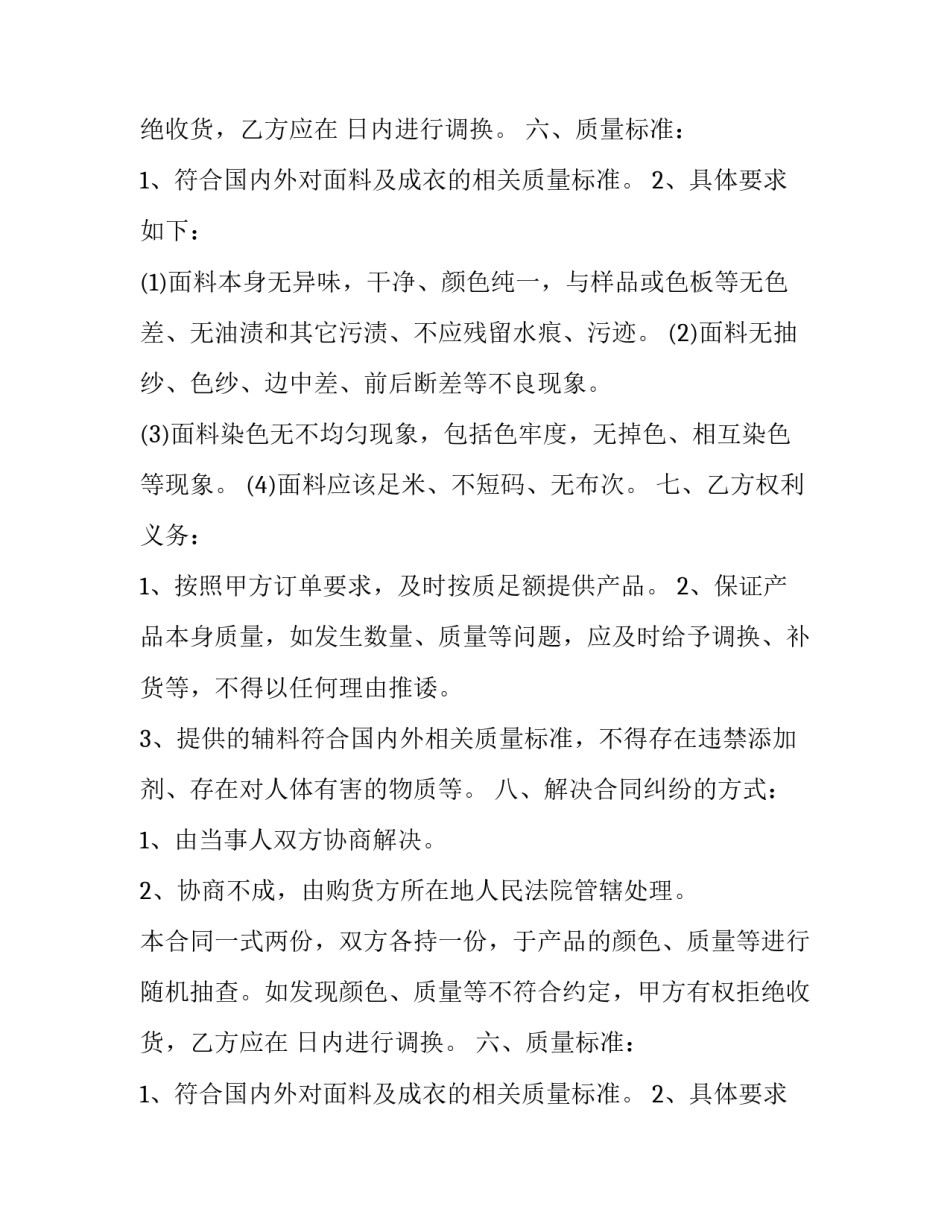 绝收货，乙方应在 日内进行调换。 六、质量标准：

1、符合国内外对面料及成衣的相关质量标准。 2、具体要求如下：

(1)面料本身无异味，干净、颜色纯一，与样品或色板等无色差、无油渍和其它污渍、不应残留水痕、污迹。 (2)面料无抽纱、色纱、边中差、前后断差等不良现象。

(3)面料染色无不均匀现象，包括色牢度，无掉色、相互染色等现象。 (4)面料应该足米、不短码、无布次。 七、乙方权利义务：

1、按照甲方订单要求，及时按质足额提供产品。 2、保证产品本身质量，如发生数量、质量等问题，应及时给予调换、补货等，不得以任何理由推诿。

3、提供的辅料符合国内外相关质量标准，不得存在违禁添加剂、存在对人体有害的物质等。 八、解决合同纠纷的方式：

1、由当事人双方协商解决。

2、协商不成，由购货方所在地人民法院管辖处理。

本合同一式两份，双方各持一份，于产品的颜色、质量等进行随机抽查。如发现颜色、质量等不符合约定，甲方有权拒绝收货，乙方应在 日内进行调换。 六、质量标准：

1、符合国内外对面料及成衣的相关质量标准。 2、具体要求